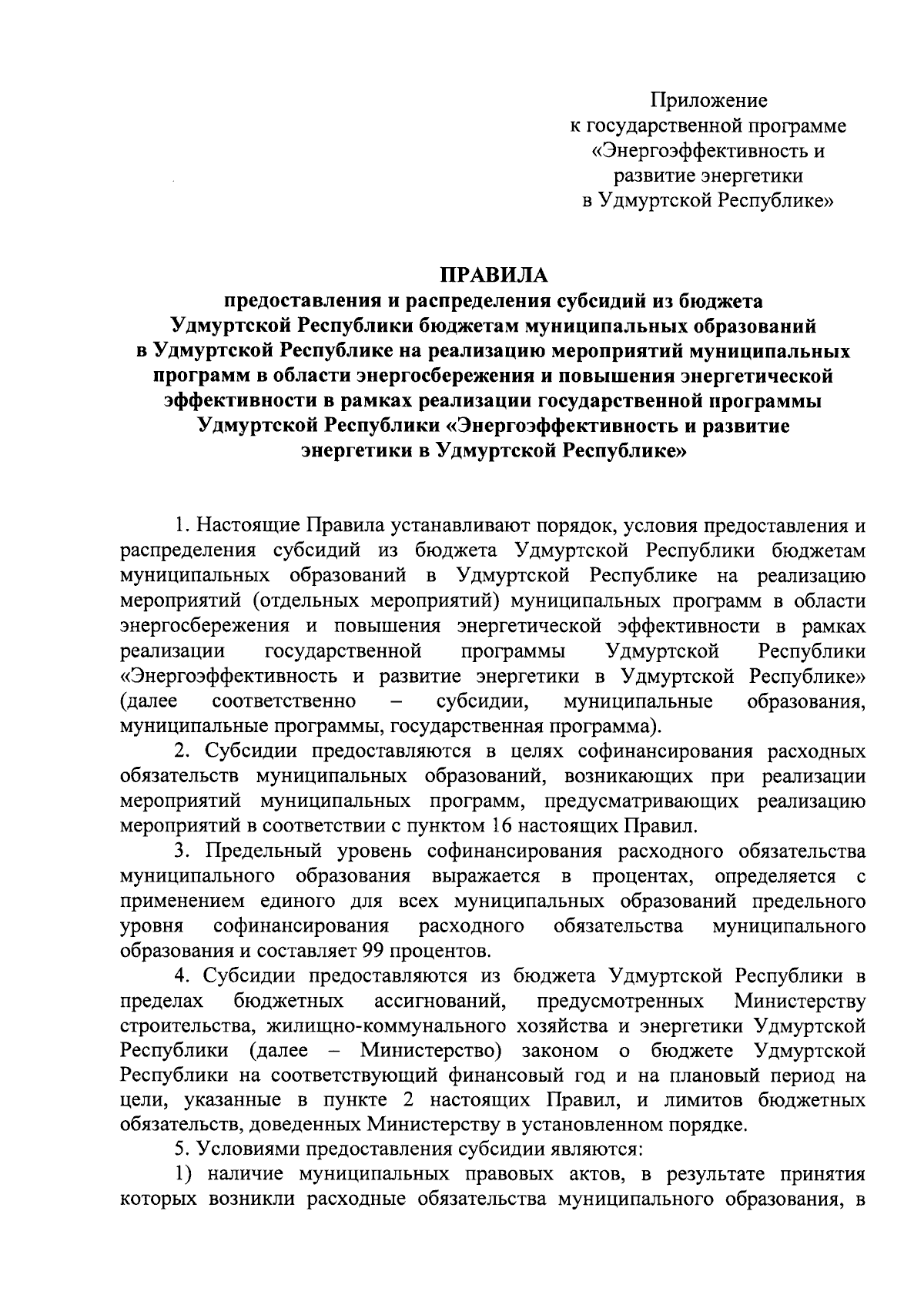 Приложение
к государственной программе
«Энергоэффективность и
развитие энергетики
в Удмуртской Республике»

ПРАВИЛА
предоставления и распределения субсидий из бюджета Удмуртской Республики бюджетам муниципальных образований в Удмуртской Республике на реализацию мероприятий муниципальных программ в области энергосбережения и повышения энергетической эффективности в рамках реализации государственной программы Удмуртской Республики «Энергоэффективность и развитие энергетики в Удмуртской Республике»

1. Настоящие Правила устанавливают порядок, условия предоставления и распределения субсидий из бюджета Удмуртской Республики бюджетам муниципальных образований в Удмуртской Республике на реализацию мероприятий (отдельных мероприятий) муниципальных программ в области энергосбережения и повышения энергетической эффективности в рамках реализации государственной программы Удмуртской Республики «Энергоэффективность и развитие энергетики в Удмуртской Республике» (далее соответственно – субсидии, муниципальные образования, муниципальные программы, государственная программа).

2. Субсидии предоставляются в целях софинансирования расходных обязательств муниципальных образований, возникающих при реализации мероприятий муниципальных программ, предусматривающих реализацию мероприятий в соответствии с пунктом 16 настоящих Правил.

3. Предельный уровень софинансирования расходного обязательства муниципального образования выражается в процентах, определяется с применением единого для всех муниципальных образований предельного уровня софинансирования расходного обязательства муниципального образования и составляет 99 процентов.

4. Субсидии предоставляются из бюджета Удмуртской Республики в пределах бюджетных ассигнований, предусмотренных Министерству строительства, жилищно-коммунального хозяйства и энергетики Удмуртской Республики (далее – Министерство) законом о бюджете Удмуртской Республики на соответствующий финансовый год и на плановый период на цели, указанные в пункте 2 настоящих Правил, и лимитов бюджетных обязательств, доведенных Министерству в установленном порядке.

5. Условиями предоставления субсидии являются:

1) наличие муниципальных правовых актов, в результате принятия которых возникли расходные обязательства муниципального образования, в